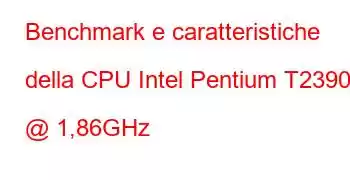 Benchmark e caratteristiche della CPU Intel Pentium T2390 @ 1,86GHz